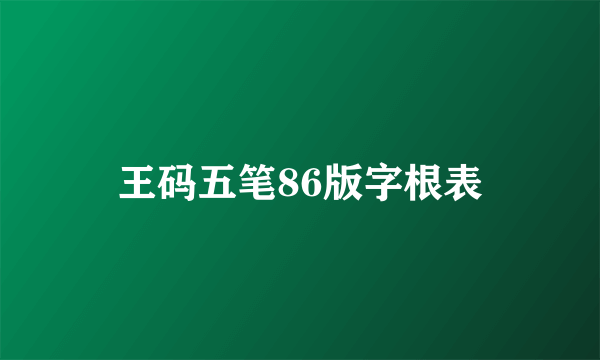 王码五笔86版字根表